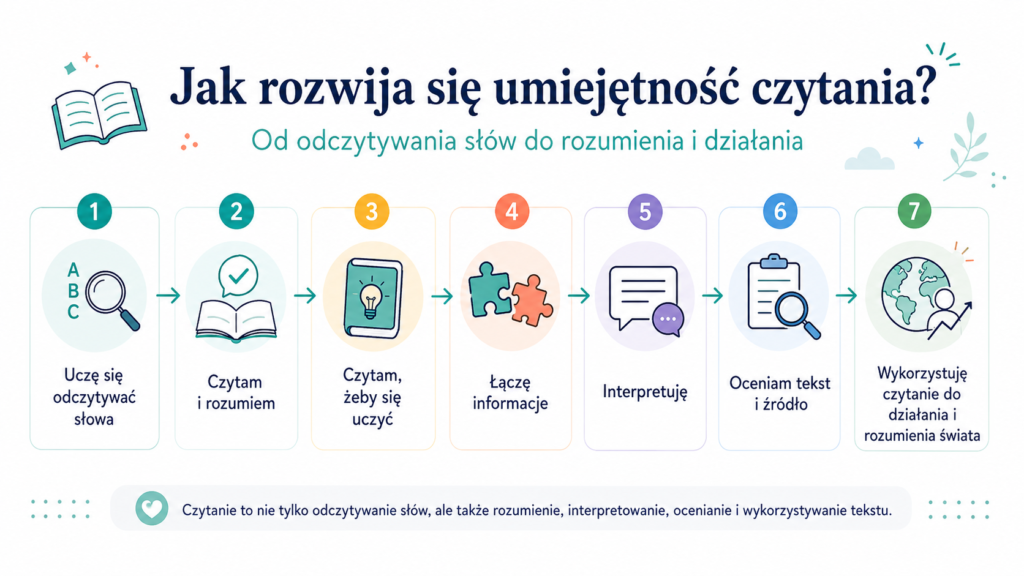 Jak rozwija się umiejętność czytania?

Od odczytywania słów do rozumienia i działania

1
A B C
Uczę się odczytywać słowa

2
Czytam i rozumiem

3
Czytam, żeby się uczyć

4
Łączę informacje

5
Interpretuję

6
Oceniam tekst i źródło

7
Wykorzystuję czytanie do działania i rozumienia świata

Czytanie to nie tylko odczytywanie słów, ale także rozumienie, interpretowanie, ocenianie i wykorzystywanie tekstu.